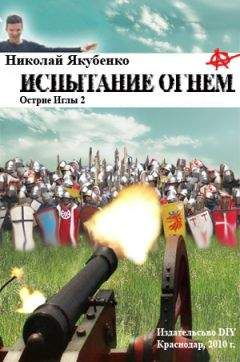 Николай Якубенко
ИСПЫТАНИЕ ОГНЕМ
Острие Иглы 2

Издательсьво DIY
Краснодар, 2010 г.